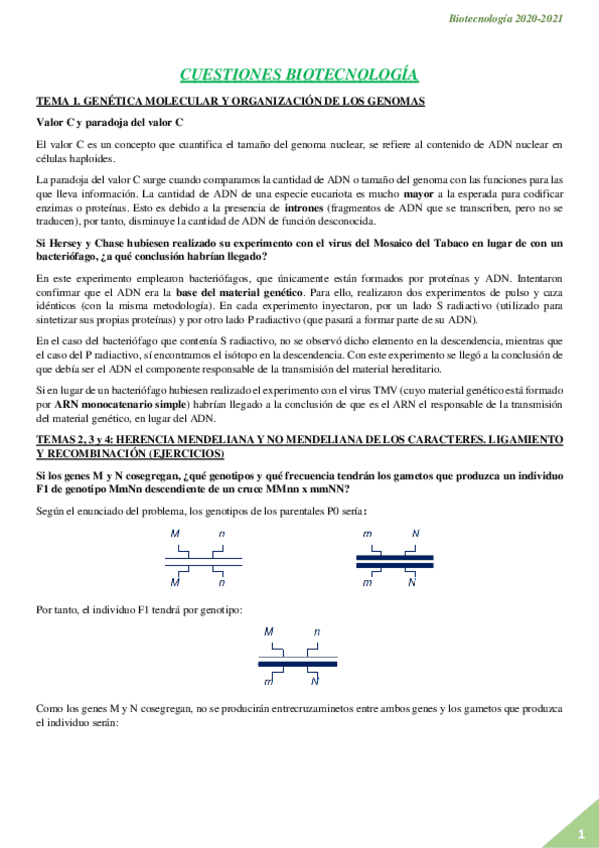 Biotecnología 2020-2021

CUESTIONES BIOTECNOLOGÍA

TEMA 1. GENÉTICA MOLECULAR Y ORGANIZACIÓN DE LOS GENOMAS

Valor C y paradoja del valor C

El valor C es un concepto que cuantifica el tamaño del genoma nuclear, se refiere al contenido de ADN nuclear en células haploides.

La paradoja del valor C surge cuando comparamos la cantidad de ADN o tamaño del genoma con las funciones para las que lleva información. La cantidad de ADN de una especie eucariota es mucho mayor a la esperada para codificar enzimas o proteínas. Esto es debido a la presencia de intrones (fragmentos de ADN que se transcriben, pero no se traducen), por tanto, disminuye la cantidad de ADN de función desconocida.

Si Hersey y Chase hubiesen realizado su experimento con el virus del Mosaico del Tabaco en lugar de con un bacteriófago, ¿a qué conclusión habrían llegado?

En este experimento emplearon bacteriófagos, que únicamente están formados por proteínas y ADN. Intentaron confirmar que el ADN era la base del material genético. Para ello, realizaron dos experimentos de pulso y caza idénticos (con la misma metodología). En cada experimento inyectaron, por un lado S radiactivo (utilizado para sintetizar sus propias proteínas) y por otro lado P radiactivo (que pasará a formar parte de su ADN).

En el caso del bacteriófago que contenía S radiactivo, no se observó dicho elemento en la descendencia, mientras que el caso del P radiactivo, sí encontramos el isótopo en la descendencia. Con este experimento se llegó a la conclusión de que debía ser el ADN el componente responsable de la transmisión del material hereditario.

Si en lugar de un bacteriófago hubiesen realizado el experimento con el virus TMV (cuyo material genético está formado por ARN monocatenario simple) habrían llegado a la conclusión de que es el ARN el responsable de la transmisión del material genético, en lugar del ADN.

TEMAS 2, 3 y 4: HERENCIA MENDELIANA Y NO MENDELIANA DE LOS CARACTERES. LIGAMIENTO Y RECOMBINACIÓN (EJERCICIOS)

Si los genes M y N cosegregan, ¿qué genotipos y qué frecuencia tendrán los gametos que produzca un individuo F1 de genotipo MmNn descendiente de un cruce MMnn x mmNN?

Según el enunciado del problema, los genotipos de los parentales P0 sería:

M n
M n

m N
m N

Por tanto, el individuo F1 tendrá por genotipo:

M n
m N

Como los genes M y N cosegregan, no se producirán entrecruzaminetos entre ambos genes y los gametos que produzca el individuo serán:

1